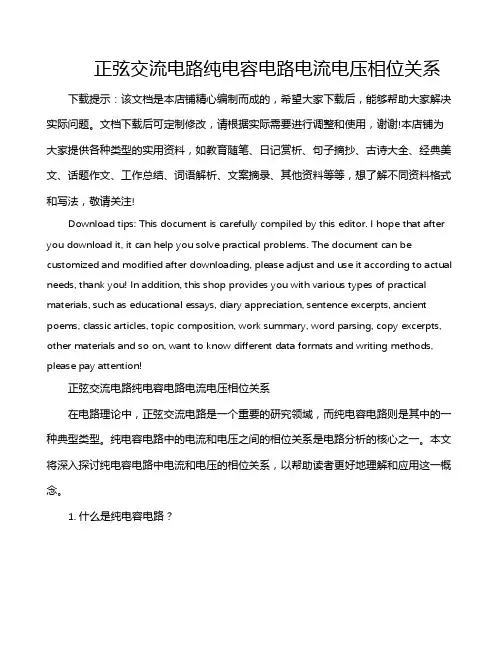 正弦交流电路纯电容电路电流电压相位关系

下载提示：该文档是本店铺精心编制而成的，希望大家下载后，能够帮助大家解决实际问题。文档下载后可定制修改，请根据实际需要进行调整和使用，谢谢!本店铺为大家提供各种类型的实用资料，如教育随笔、日记赏析、句子摘抄、古诗大全、经典美文、话题作文、工作总结、词语解析、文案摘录、其他资料等等，想了解不同资料格式和写法，敬请关注!

Download tips: This document is carefully compiled by this editor. I hope that after you download it, it can help you solve practical problems. The document can be customized and modified after downloading, please adjust and use it according to actual needs, thank you! In addition, this shop provides you with various types of practical materials, such as educational essays, diary appreciation, sentence excerpts, ancient poems, classic articles, topic composition, work summary, word parsing, copy excerpts, other materials and so on, want to know different data formats and writing methods, please pay attention!

正弦交流电路纯电容电路电流电压相位关系

在电路理论中，正弦交流电路是一个重要的研究领域，而纯电容电路则是其中的一种典型类型。纯电容电路中的电流和电压之间的相位关系是电路分析的核心之一。本文将深入探讨纯电容电路中电流和电压的相位关系，以帮助读者更好地理解和应用这一概念。

1. 什么是纯电容电路？